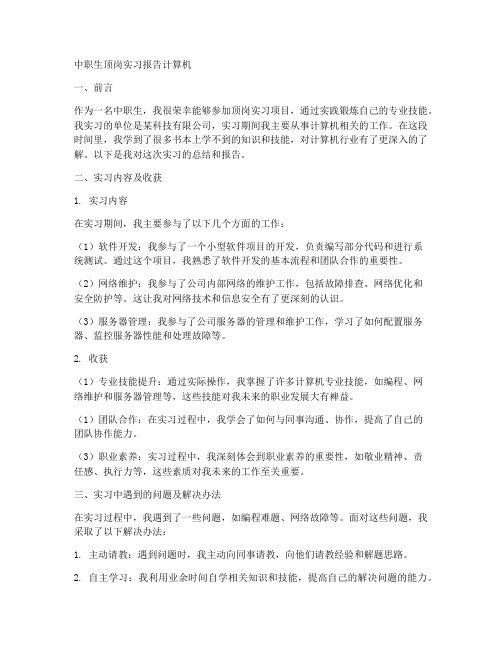 中职生顶岗实习报告计算机

一、前言

作为一名中职生，我很荣幸能够参加顶岗实习项目，通过实践锻炼自己的专业技能。我实习的单位是某科技有限公司，实习期间我主要从事计算机相关的工作。在这段时间里，我学到了很多书本上学不到的知识和技能，对计算机行业有了更深入的了解。以下是我对这次实习的总结和报告。

二、实习内容及收获

1. 实习内容

在实习期间，我主要参与了以下几个方面的工作：

（1）软件开发：我参与了一个小型软件项目的开发，负责编写部分代码和进行系统测试。通过这个项目，我熟悉了软件开发的基本流程和团队合作的重要性。

（2）网络维护：我参与了公司内部网络的维护工作，包括故障排查、网络优化和安全防护等。这让我对网络技术和信息安全有了更深刻的认识。

（3）服务器管理：我参与了公司服务器的管理和维护工作，学习了如何配置服务器、监控服务器性能和处理故障等。

2. 收获

（1）专业技能提升：通过实际操作，我掌握了许多计算机专业技能，如编程、网络维护和服务器管理等，这些技能对我未来的职业发展大有裨益。

（1）团队合作：在实习过程中，我学会了如何与同事沟通、协作，提高了自己的团队协作能力。

（3）职业素养：实习过程中，我深刻体会到职业素养的重要性，如敬业精神、责任感、执行力等，这些素质对我未来的工作至关重要。

三、实习中遇到的问题及解决办法

在实习过程中，我遇到了一些问题，如编程难题、网络故障等。面对这些问题，我采取了以下解决办法：

1. 主动请教：遇到问题时，我主动向同事请教，向他们请教经验和解题思路。

2. 自主学习：我利用业余时间自学相关知识和技能，提高自己的解决问题的能力。